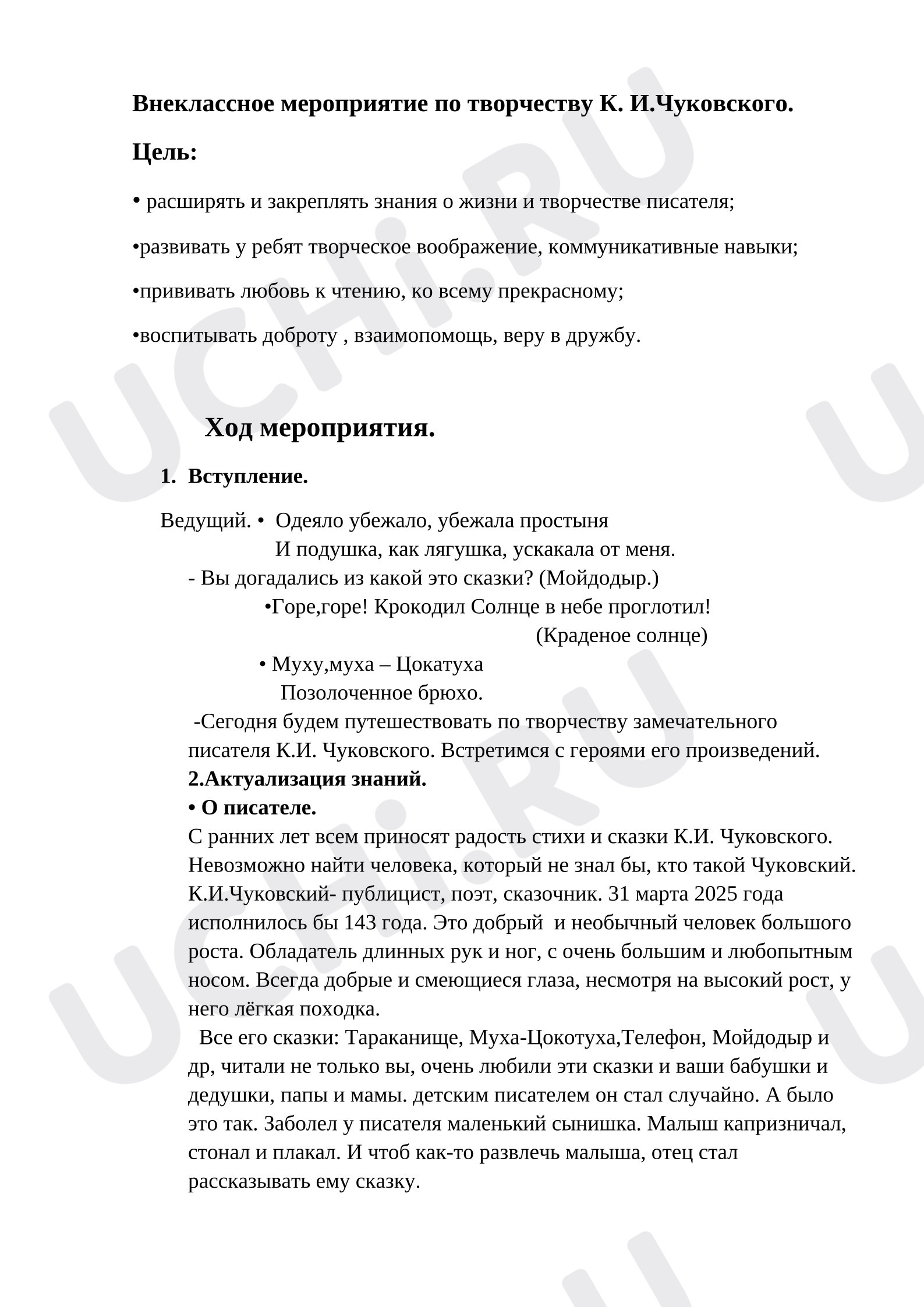 Внеклассное мероприятие по творчеству К. И.Чуковского.

Цель:

• расширять и закреплять знания о жизни и творчестве писателя;

•развивать у ребят творческое воображение, коммуникативные навыки;

•прививать любовь к чтению, ко всему прекрасному;

•воспитывать доброту , взаимопомощь, веру в дружбу.

Ход мероприятия.

1. Вступление.

Ведущий. • Одеяло убежало, убежала простыня
И подушка, как лягушка, ускакала от меня.

- Вы догадались из какой это сказки? (Мойдодыр.)

•Горе,горе! Крокодил Солнце в небе проглотил!
(Краденое солнце)

• Муху,муха – Цокатуха
Позолоченное брюхо.

-Сегодня будем путешествовать по творчеству замечательного писателя К.И. Чуковского. Встретимся с героями его произведений.

2.Актуализация знаний.

• О писателе.

С ранних лет всем приносят радость стихи и сказки К.И. Чуковского. Невозможно найти человека, который не знал бы, кто такой Чуковский. К.И.Чуковский- публицист, поэт, сказочник. 31 марта 2025 года исполнилось бы 143 года. Это добрый и необычный человек большого роста. Обладатель длинных рук и ног, с очень большим и любопытным носом. Всегда добрые и смеющиеся глаза, несмотря на высокий рост, у него лёгкая походка.

Все его сказки: Тараканище, Муха-Цокотуха,Телефон, Мойдодыр и др, читали не только вы, очень любили эти сказки и ваши бабушки и дедушки, папы и мамы. детским писателем он стал случайно. А было это так. Заболел у писателя маленький сынишка. Малыш капризничал, стонал и плакал. И чтоб как-то развлечь малыша, отец стал рассказывать ему сказку.

UCHi.RU